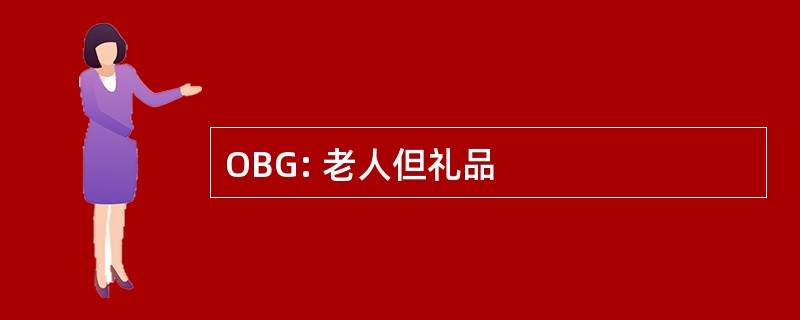 OBG: 老人但礼品